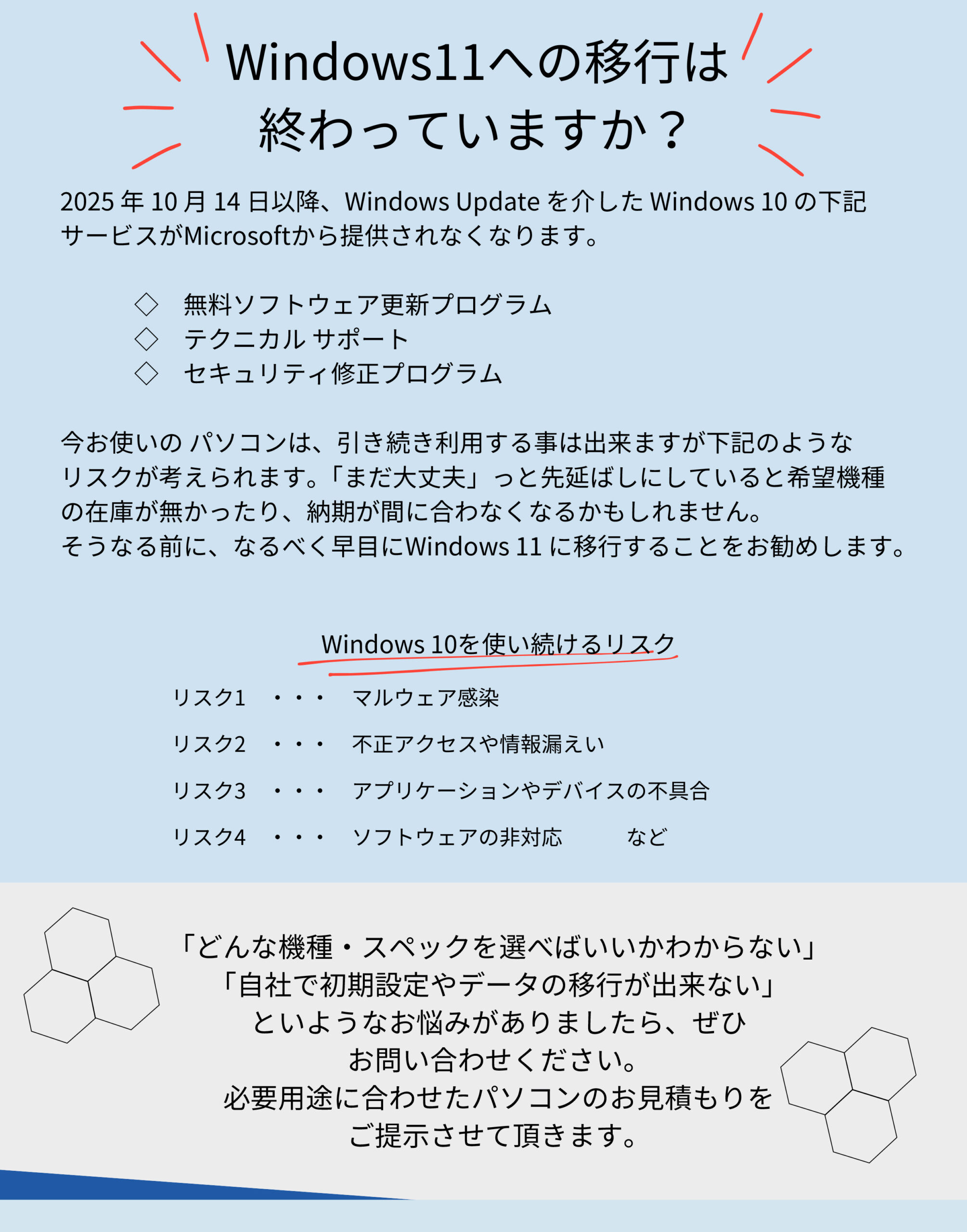 Windows11への移行は
終わっていますか？

2025 年 10 月 14 日以降、Windows Update を介した Windows 10 の下記サービスがMicrosoftから提供されなくなります。

◇　無料ソフトウェア更新プログラム
◇　テクニカル サポート
◇　セキュリティ修正プログラム

今お使いの パソコンは、引き続き利用する事は出来ますが下記のようなリスクが考えられます。「まだ大丈夫」っと先延ばしにしていると希望機種の在庫が無かったり、納期が間に合わなくなるかもしれません。
そうなる前に、なるべく早目にWindows 11 に移行することをお勧めします。

Windows 10を使い続けるリスク

リスク1　・・・　マルウェア感染

リスク2　・・・　不正アクセスや情報漏えい

リスク3　・・・　アプリケーションやデバイスの不具合

リスク4　・・・　ソフトウェアの非対応　　など

「どんな機種・スペックを選べばいいかわからない」
「自社で初期設定やデータの移行が出来ない」
といようなお悩みがありましたら、ぜひ
お問い合わせください。
必要用途に合わせたパソコンのお見積もりを
ご提示させて頂きます。